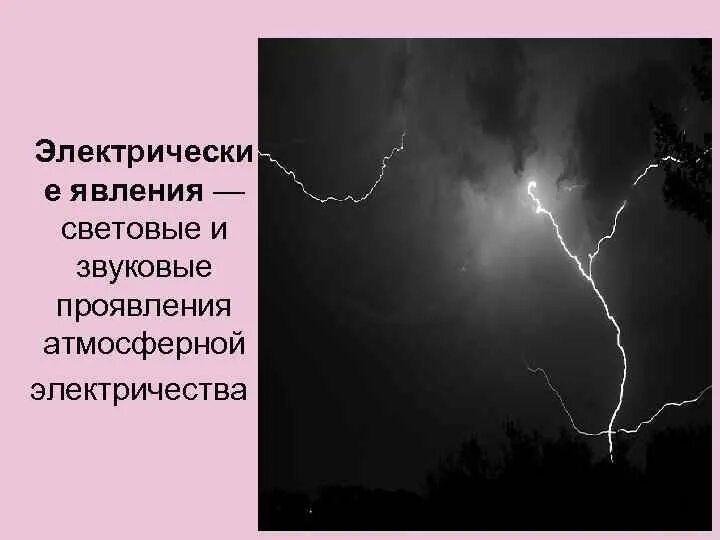 Электрические явления — световые и звуковые проявления атмосферной электричества